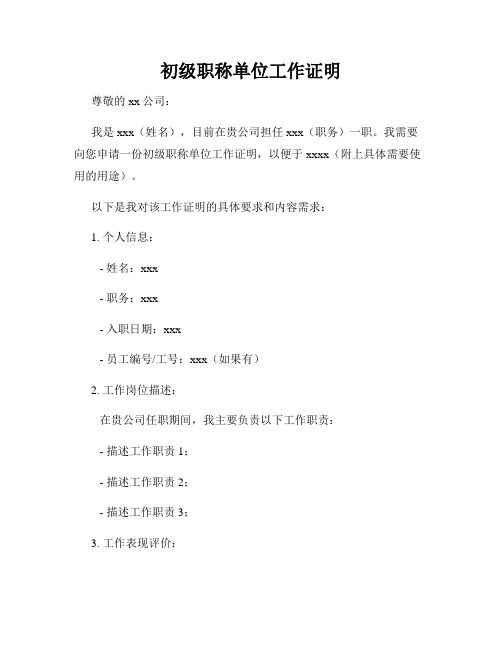 初级职称单位工作证明

尊敬的 xx 公司：

我是 xxx（姓名），目前在贵公司担任 xxx（职务）一职。我需要向您申请一份初级职称单位工作证明，以便于 xxxx（附上具体需要使用的用途）。

以下是我对该工作证明的具体要求和内容需求：

1. 个人信息：

- 姓名：xxx

- 职务：xxx

- 入职日期：xxx

- 员工编号/工号：xxx（如果有）

2. 工作岗位描述：

在贵公司任职期间，我主要负责以下工作职责：

- 描述工作职责 1；

- 描述工作职责 2；

- 描述工作职责 3；

3. 工作表现评价：